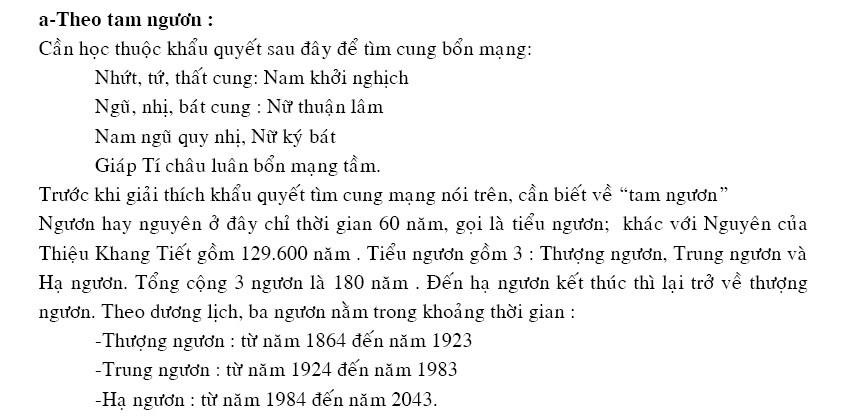 a-Theo tam ngươn :

Cần học thuộc khẩu quyết sau đây để tìm cung bổn mạng:

Nhứt, tứ, thất cung: Nam khởi nghịch
Ngũ, nhị, bát cung : Nữ thuận lâm
Nam ngũ quy nhị, Nữ ký bát
Giáp Tí châu luân bổn mạng tầm.

Trước khi giải thích khẩu quyết tìm cung mạng nói trên, cần biết về "tam ngươn"

Ngươn hay nguyên ở đây chỉ thời gian 60 năm, gọi là tiểu ngươn; khác với Nguyên của Thiệu Khang Tiết gồm 129.600 năm . Tiểu ngươn gồm 3 : Thượng ngươn, Trung ngươn và Hạ ngươn. Tổng cộng 3 ngươn là 180 năm . Đến hạ ngươn kết thúc thì lại trở về thượng ngươn. Theo dương lịch, ba ngươn nằm trong khoảng thời gian :

-Thượng ngươn : từ năm 1864 đến năm 1923
-Trung ngươn : từ năm 1924 đến năm 1983
-Hạ ngươn : từ năm 1984 đến năm 2043.